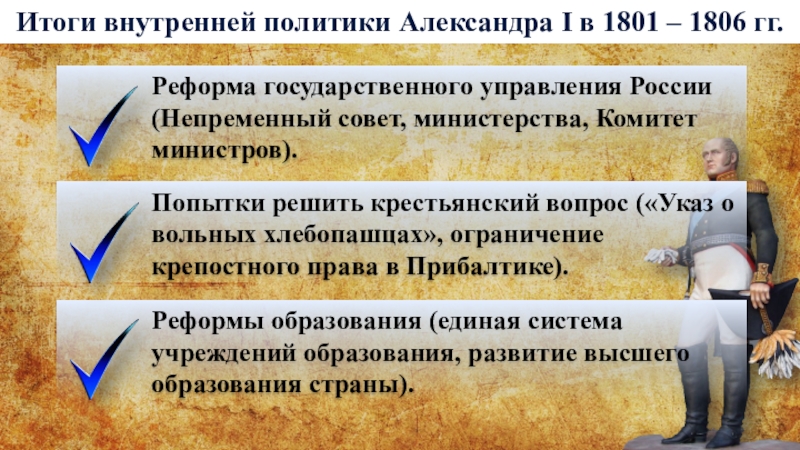 Итоги внутренней политики Александра I в 1801 – 1806 гг.

Реформа государственного управления России (Непременный совет, министерства, Комитет министров).

Попытки решить крестьянский вопрос («Указ о вольных хлебопашцах», ограничение крепостного права в Прибалтике).

Реформы образования (единая система учреждений образования, развитие высшего образования страны).